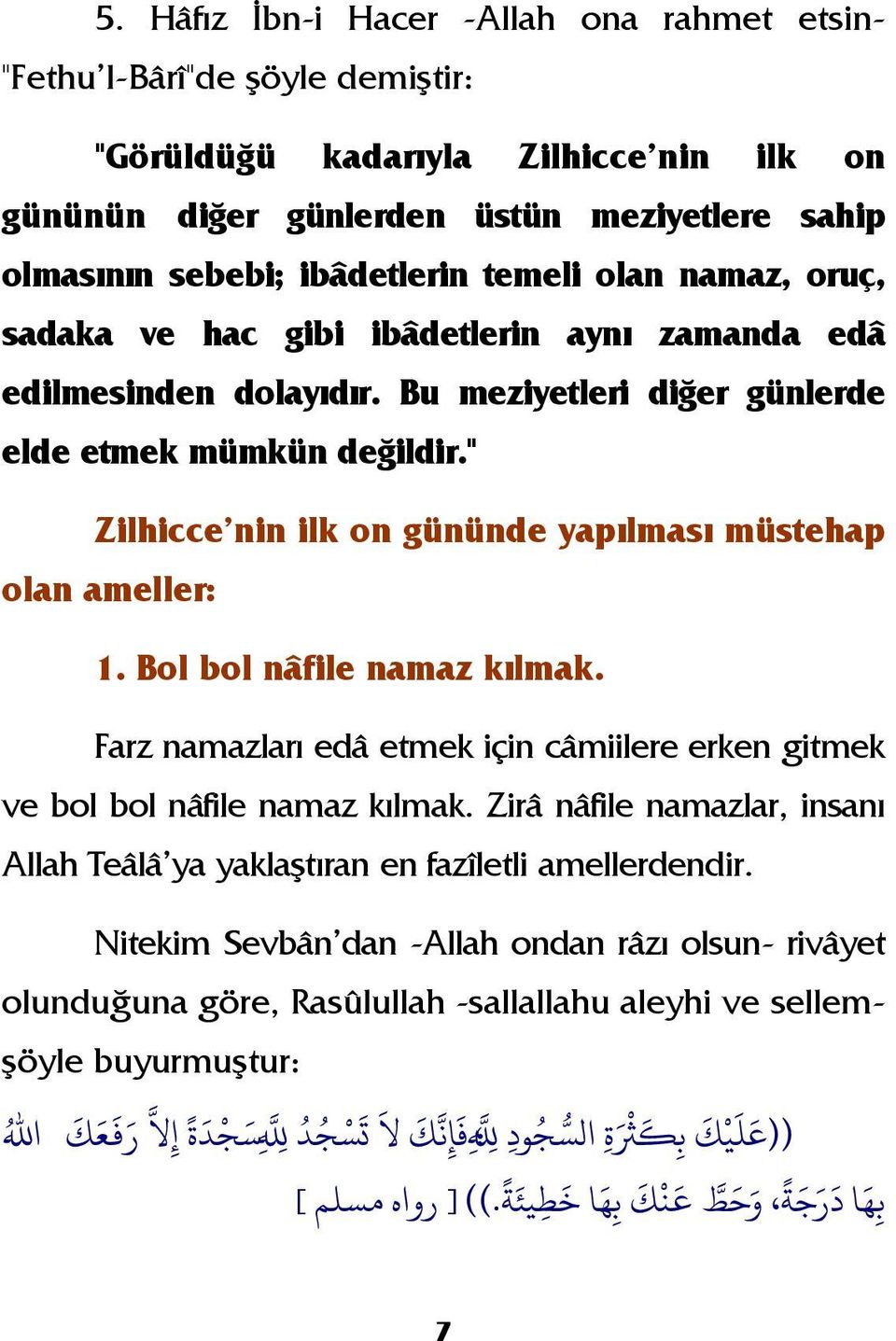 5. Hâfız İbn-i Hacer -Allah ona rahmet etsin- "Fethu'l-Bârî"de şöyle demiştir:

"Görüldüğü kadarıyla Zilhicce'nin ilk on gününün diğer günlerden üstün meziyetlere sahip olmasının sebebi; ibâdetlerin temeli olan namaz, oruç, sadaka ve hac gibi ibâdetlerin aynı zamanda edâ edilmesinden dolayıdır. Bu meziyetleri diğer günlerde elde etmek mümkün değildir."

Zilhicce'nin ilk on gününde yapılması müstehap olan ameller:

1. Bol bol nâfile namaz kılmak.

Farz namazları edâ etmek için câmiilere erken gitmek ve bol bol nâfile namaz kılmak. Zirâ nâfile namazlar, insanı Allah Teâlâ'ya yaklaştıran en fazîletli amellerdendir.

Nitekim Sevbân'dan -Allah ondan râzı olsun- rivâyet olunduğuna göre, Rasûlullah -sallallahu aleyhi ve sellem- şöyle buyurmuştur:

((عَلَيْكَ بِكَثْرَةِ السُّجُودِ لِلَّهِ فَإِنَّكَ لاَ تَسْجُدُ لِلَّهِ سَجْدَةً إِلاَّ رَفَعَكَ اللهُ بِهَا دَرَجَةً، وَحَطَّ عَنْكَ بِهَا خَطِيئَةً.)) [ رواه مسلم ]

7